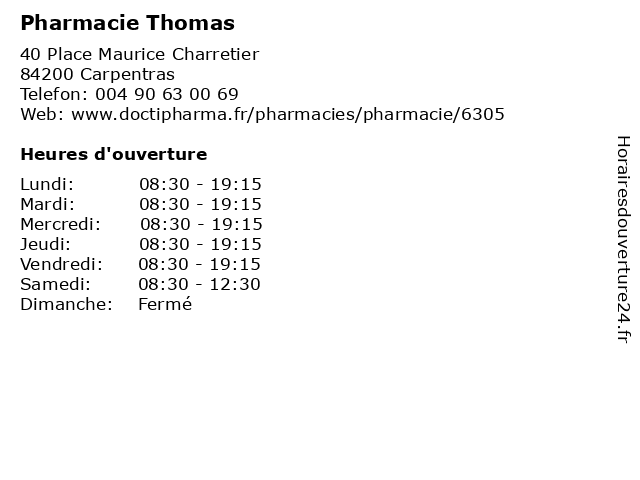 Pharmacie Thomas

40 Place Maurice Charretier
84200 Carpentras
Telefon: 004 90 63 00 69
Web: www.doctipharma.fr/pharmacies/pharmacie/6305

Heures d'ouverture

Lundi: 08:30 - 19:15
Mardi: 08:30 - 19:15
Mercredi: 08:30 - 19:15
Jeudi: 08:30 - 19:15
Vendredi: 08:30 - 19:15
Samedi: 08:30 - 12:30
Dimanche: Fermé

Horairesdouverture24.fr